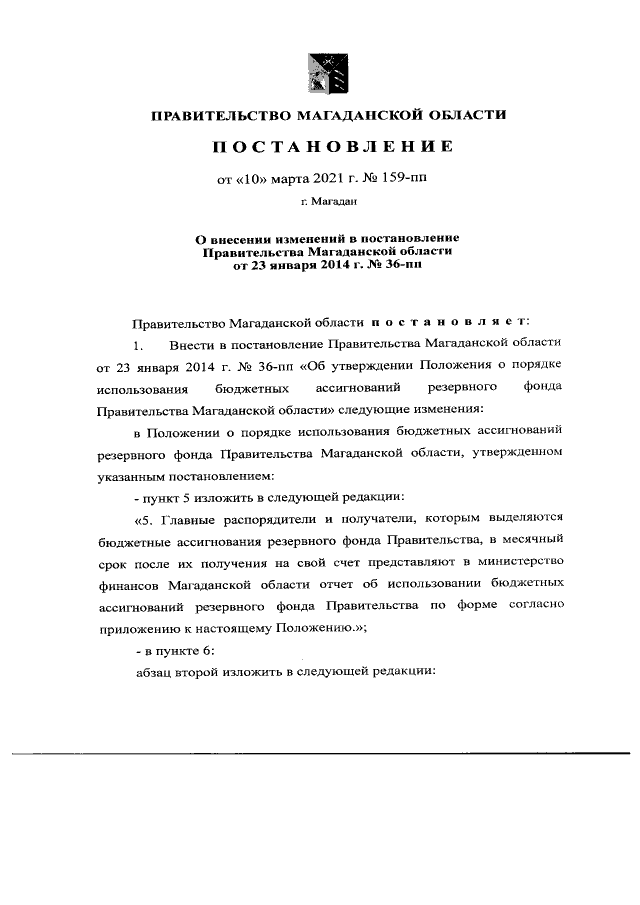 ПРАВИТЕЛЬСТВО МАГАДАНСКОЙ ОБЛАСТИ

ПОСТАНОВЛЕНИЕ

от «10» марта 2021 г. № 159-пп

г. Магадан

О внесении изменений в постановление Правительства Магаданской области от 23 января 2014 г. № 36-пп

Правительство Магаданской области постановляет:

1. Внести в постановление Правительства Магаданской области от 23 января 2014 г. № 36-пп «Об утверждении Положения о порядке использования бюджетных ассигнований резервного фонда Правительства Магаданской области» следующие изменения:

в Положении о порядке использования бюджетных ассигнований резервного фонда Правительства Магаданской области, утвержденном указанным постановлением:

- пункт 5 изложить в следующей редакции:

«5. Главные распорядители и получатели, которым выделяются бюджетные ассигнования резервного фонда Правительства, в месячный срок после их получения на свой счет представляют в министерство финансов Магаданской области отчет об использовании бюджетных ассигнований резервного фонда Правительства по форме согласно приложению к настоящему Положению.»;

- в пункте 6:

абзац второй изложить в следующей редакции: